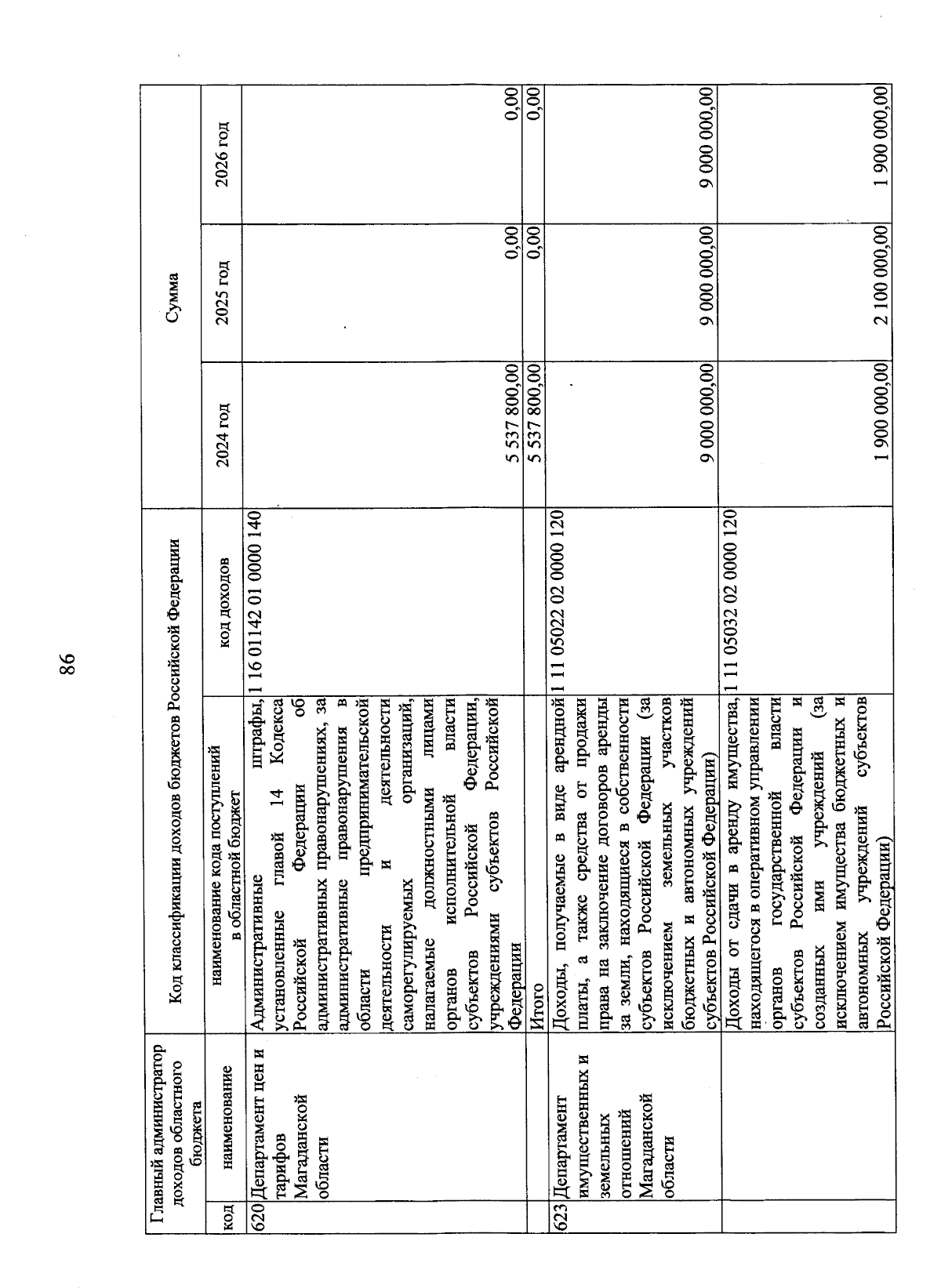 86

| Главный администратор доходов областного бюджета | | Код классификации доходов бюджетов Российской Федерации | | Сумма | | |
|---|---|---|---|---|---|---|
| код | наименование | наименование кода поступлений в областной бюджет | код доходов | 2024 год | 2025 год | 2026 год |
| 620 | Департамент цен и тарифов Магаданской области | Административные штрафы, установленные главой 14 Кодекса Российской Федерации об административных правонарушениях, за административные правонарушения в области предпринимательской деятельности и деятельности саморегулируемых организаций, налагаемые должностными лицами органов исполнительной власти субъектов Российской Федерации, учреждениями субъектов Российской Федерации | 1 16 01142 01 0000 140 | 5 537 800,00 | 0,00 | 0,00 |
| | | Итого | | 5 537 800,00 | 0,00 | 0,00 |
| 623 | Департамент имущественных и земельных отношений Магаданской области | Доходы, получаемые в виде арендной платы, а также средства от продажи права на заключение договоров аренды за земли, находящиеся в собственности субъектов Российской Федерации (за исключением земельных участков бюджетных и автономных учреждений субъектов Российской Федерации) | 1 11 05022 02 0000 120 | 9 000 000,00 | 9 000 000,00 | 9 000 000,00 |
| | | Доходы от сдачи в аренду имущества, находящегося в оперативном управлении органов государственной власти субъектов Российской Федерации и созданных ими учреждений (за исключением имущества бюджетных и автономных учреждений субъектов Российской Федерации) | 1 11 05032 02 0000 120 | 1 900 000,00 | 2 100 000,00 | 1 900 000,00 |